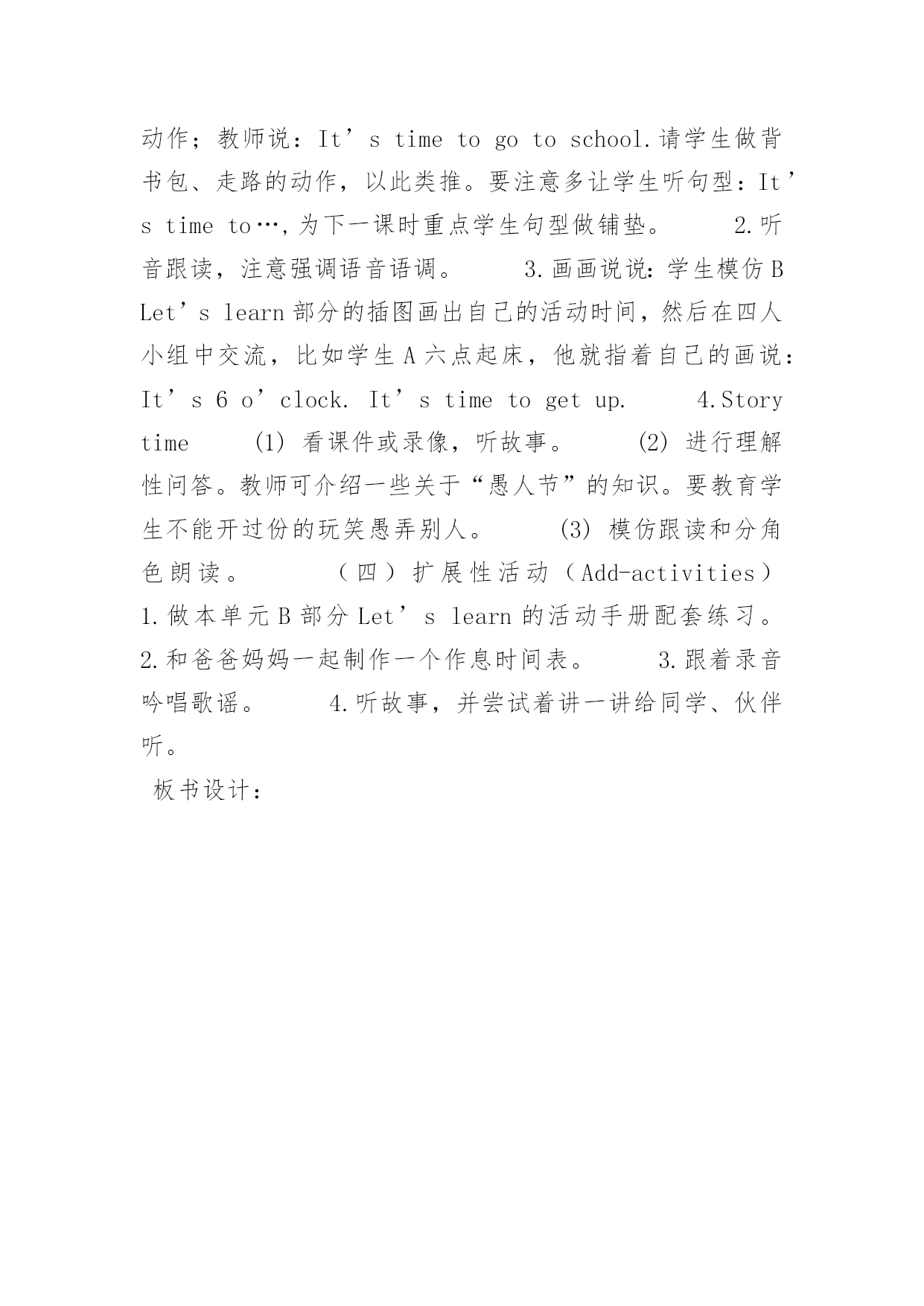 动作；教师说：It’s time to go to school.请学生做背书包、走路的动作，以此类推。要注意多让学生听句型：It’s time to…,为下一课时重点学生句型做铺垫。　　2.听音跟读，注意强调语音语调。　　3.画画说说：学生模仿B Let’s learn部分的插图画出自己的活动时间，然后在四人小组中交流，比如学生A六点起床，他就指着自己的画说：It’s 6 o’clock. It’s time to get up.　　4.Story time　　(1) 看课件或录像，听故事。　　(2) 进行理解性问答。教师可介绍一些关于“愚人节”的知识。要教育学生不能开过份的玩笑愚弄别人。　　(3) 模仿跟读和分角色朗读。　　（四）扩展性活动（Add-activities）　　1.做本单元B部分Let’s learn的活动手册配套练习。　　2.和爸爸妈妈一起制作一个作息时间表。　　3.跟着录音吟唱歌谣。　　4.听故事，并尝试着讲一讲给同学、伙伴听。

板书设计：